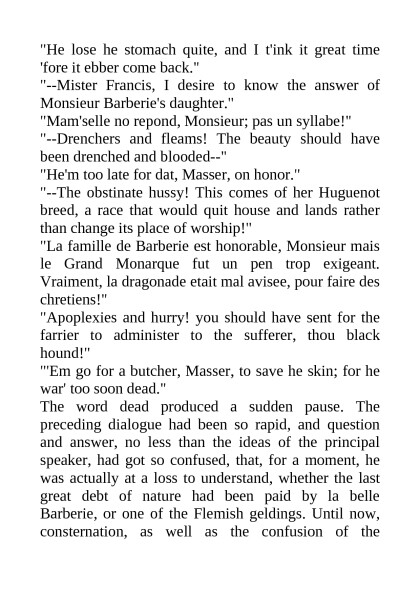 "He lose he stomach quite, and I t'ink it great time 'fore it ebber come back."
"--Mister Francis, I desire to know the answer of Monsieur Barberie's daughter."
"Mam'selle no repond, Monsieur; pas un syllabe!"
"--Drenchers and fleams! The beauty should have been drenched and blooded--"
"He'm too late for dat, Masser, on honor."
"--The obstinate hussy! This comes of her Huguenot breed, a race that would quit house and lands rather than change its place of worship!"
"La famille de Barberie est honorable, Monsieur mais le Grand Monarque fut un pen trop exigeant. Vraiment, la dragonade etait mal avisee, pour faire des chretiens!"
"Apoplexies and hurry! you should have sent for the farrier to administer to the sufferer, thou black hound!"
"'Em go for a butcher, Masser, to save he skin; for he war' too soon dead."
The word dead produced a sudden pause. The preceding dialogue had been so rapid, and question and answer, no less than the ideas of the principal speaker, had got so confused, that, for a moment, he was actually at a loss to understand, whether the last great debt of nature had been paid by la belle Barberie, or one of the Flemish geldings. Until now, consternation, as well as the confusion of the